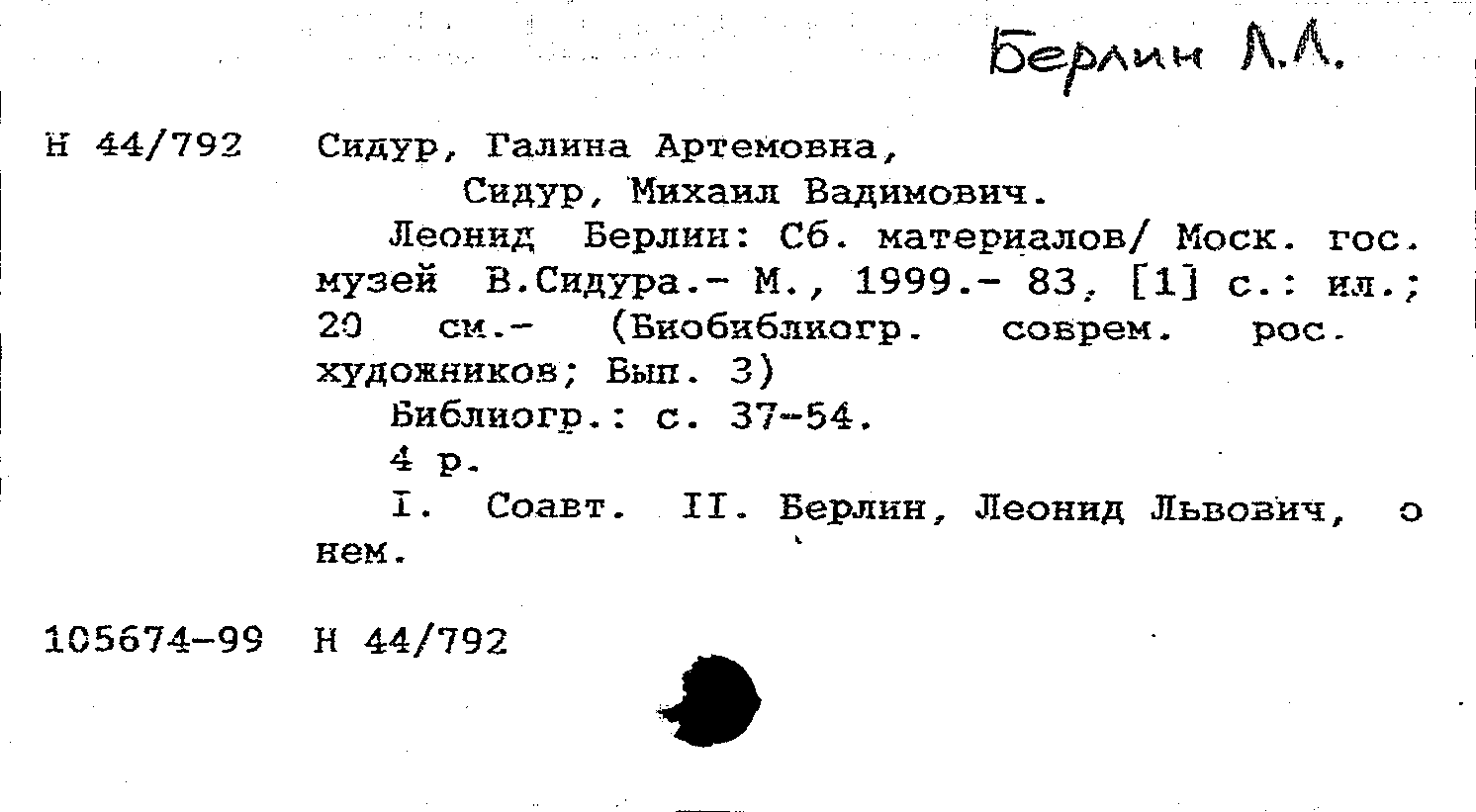 Берлин Л.Л.

Н 44/792 Сидур, Галина Артемовна,
Сидур, Михаил Вадимович.
Леонид Берлин: Сб. материалов/ Моск. гос. музей В.Сидура.- М., 1999.- 83, [1] с.: ил.; 20 см.- (Биобиблиогр. соврем. рос. художников; Вып. 3)
Библиогр.: с. 37-54.
4 р.
I. Соавт. II. Берлин, Леонид Львович, о нем.

105674-99 Н 44/792